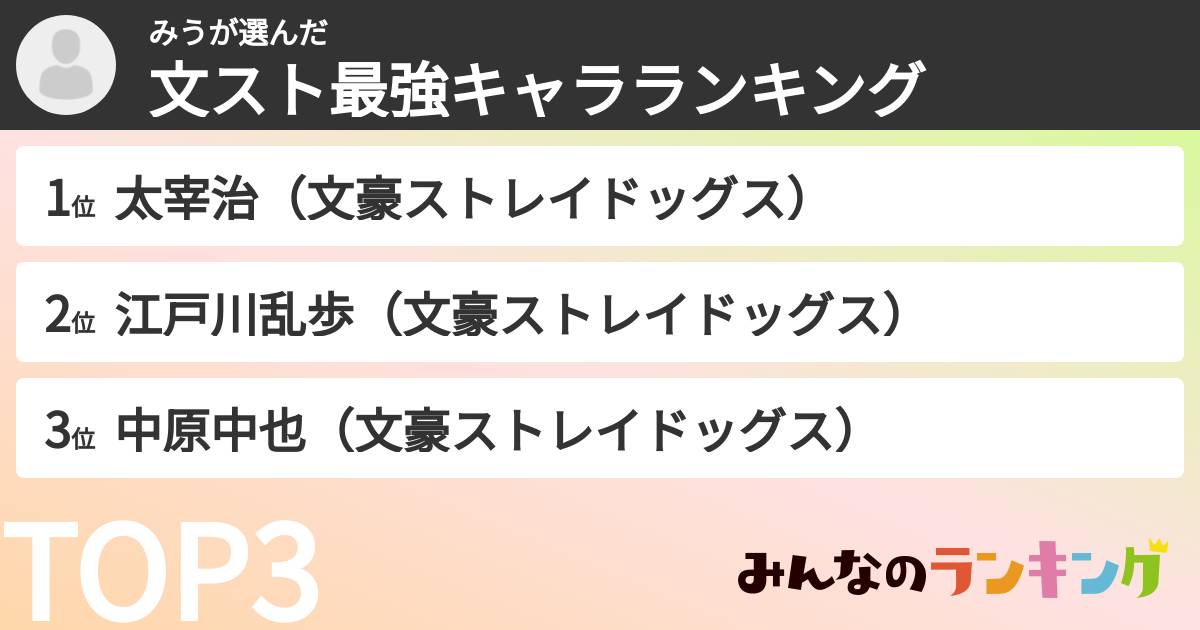 みうが選んだ
文スト最強キャラランキング

1位 太宰治（文豪ストレイドッグス）

2位 江戸川乱歩（文豪ストレイドッグス）

3位 中原中也（文豪ストレイドッグス）

TOP3

みんなのランキング